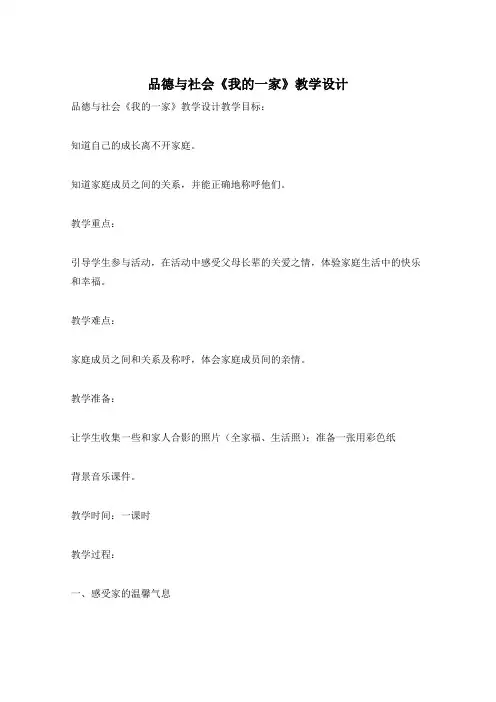 品德与社会《我的一家》教学设计

品德与社会《我的一家》教学设计教学目标：

知道自己的成长离不开家庭。

知道家庭成员之间的关系，并能正确地称呼他们。

教学重点：

引导学生参与活动，在活动中感受父母长辈的关爱之情，体验家庭生活中的快乐和幸福。

教学难点：

家庭成员之间和关系及称呼，体会家庭成员间的亲情。

教学准备：

让学生收集一些和家人合影的照片（全家福、生活照）；准备一张用彩色纸

背景音乐课件。

教学时间：一课时

教学过程：

一、感受家的温馨气息